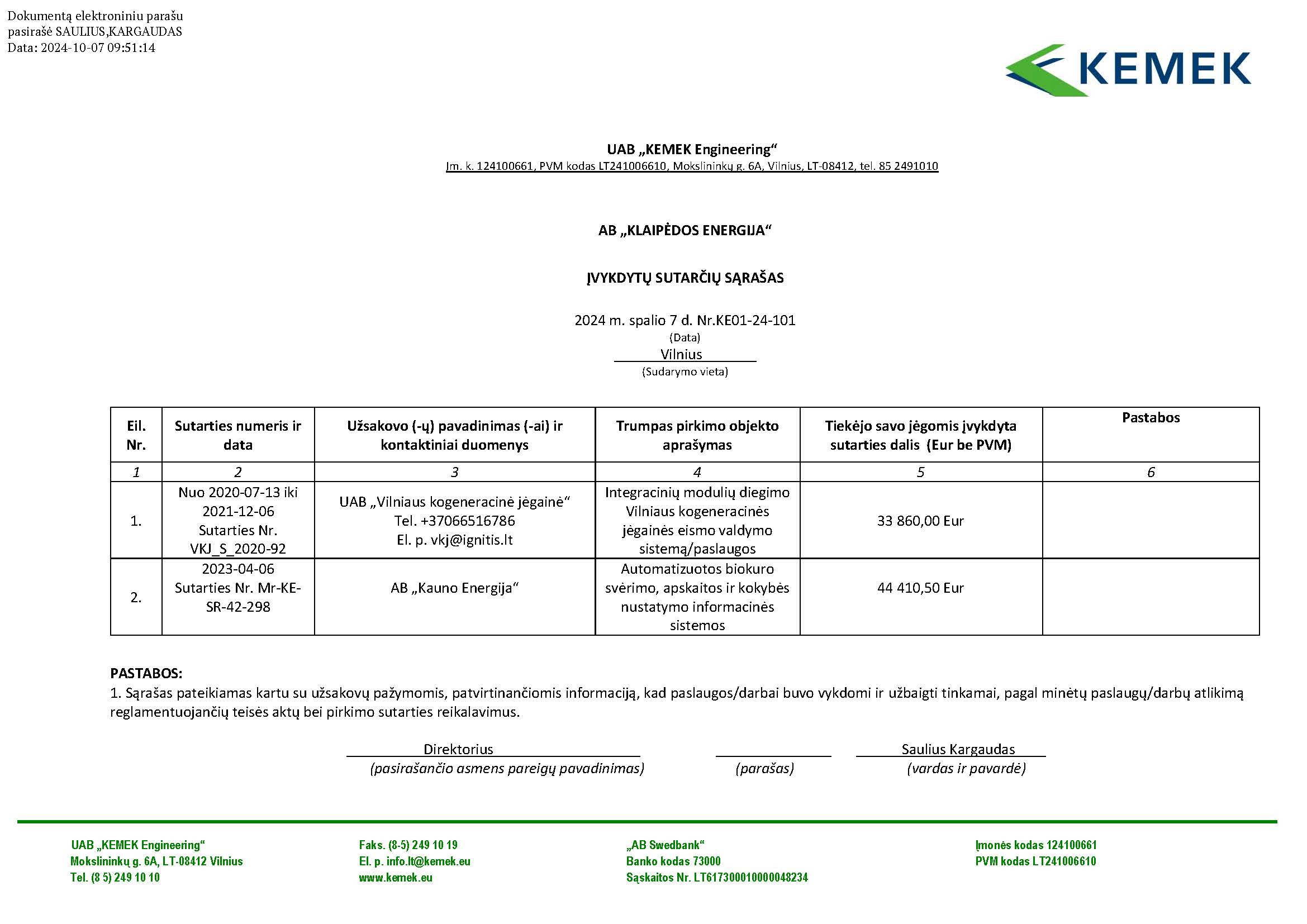 Dokumentą elektroniniu parašu pasirašė SAULIUS,KARGAUDAS
Data: 2024-10-07 09:51:14

KEMEK

UAB „KEMEK Engineering“
Įm. k. 124100661, PVM kodas LT241006610, Mokslininkų g. 6A, Vilnius, LT-08412, tel. 85 2491010

AB „KLAIPĖDOS ENERGIJA“

ĮVYKDYTŲ SUTARČIŲ SĄRAŠAS

2024 m. spalio 7 d. Nr.KE01-24-101
(Data)
Vilnius
(Sudarymo vieta)

| Eil. Nr. | Sutarties numeris ir data | Užsakovo (-ų) pavadinimas (-ai) ir kontaktiniai duomenys | Trumpas pirkimo objekto aprašymas | Tiekėjo savo jėgomis įvykdyta sutarties dalis (Eur be PVM) | Pastabos |
|---|---|---|---|---|---|
| 1 | 2 | 3 | 4 | 5 | 6 |
| 1. | Nuo 2020-07-13 iki 2021-12-06 Sutarties Nr. VKJ_S_2020-92 | UAB „Vilniaus kogeneracinė jėgainė“ Tel. +37066516786 El. p. vkj@ignitis.lt | Integracinių modulių diegimo Vilniaus kogeneracinės jėgainės eismo valdymo sistemą/paslaugos | 33 860,00 Eur | |
| 2. | 2023-04-06 Sutarties Nr. Mr-KE-SR-42-298 | AB „Kauno Energija“ | Automatizuotos biokuro svėrimo, apskaitos ir kokybės nustatymo informacinės sistemos | 44 410,50 Eur | |

PASTABOS:
1. Sąrašas pateikiamas kartu su užsakovų pažymomis, patvirtinančiomis informaciją, kad paslaugos/darbai buvo vykdomi ir užbaigti tinkamai, pagal minėtų paslaugų/darbų atlikimą reglamentuojančių teisės aktų bei pirkimo sutarties reikalavimus.

Direktorius
(pasirašančio asmens pareigų pavadinimas)
(parašas)
Saulius Kargaudas
(vardas ir pavardė)

UAB „KEMEK Engineering“
Mokslininkų g. 6A, LT-08412 Vilnius
Tel. (8 5) 249 10 10

Faks. (8-5) 249 10 19
El. p. info.lt@kemek.eu
www.kemek.eu

„AB Swedbank“
Banko kodas 73000
Sąskaitos Nr. LT617300010000048234

Įmonės kodas 124100661
PVM kodas LT241006610